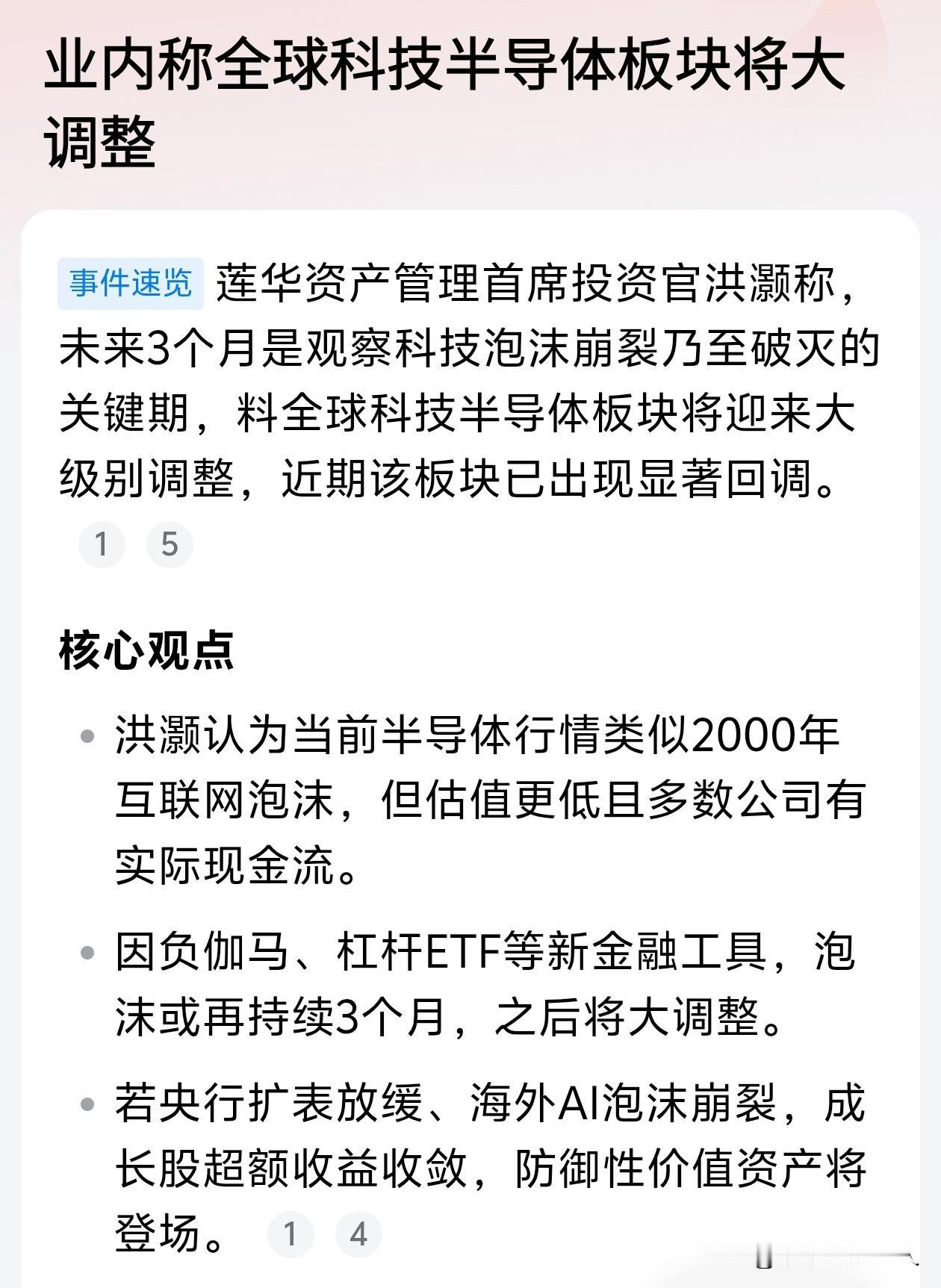 业内称全球科技半导体板块将大调整

事件速览 莲华资产管理首席投资官洪灏称，未来3个月是观察科技泡沫崩裂乃至破灭的关键期，料全球科技半导体板块将迎来大级别调整，近期该板块已出现显著回调。 1 5

核心观点

• 洪灏认为当前半导体行情类似2000年互联网泡沫，但估值更低且多数公司有实际现金流。

• 因负伽马、杠杆ETF等新金融工具，泡沫或再持续3个月，之后将大调整。

• 若央行扩表放缓、海外AI泡沫崩裂，成长股超额收益收敛，防御性价值资产将登场。 1 4